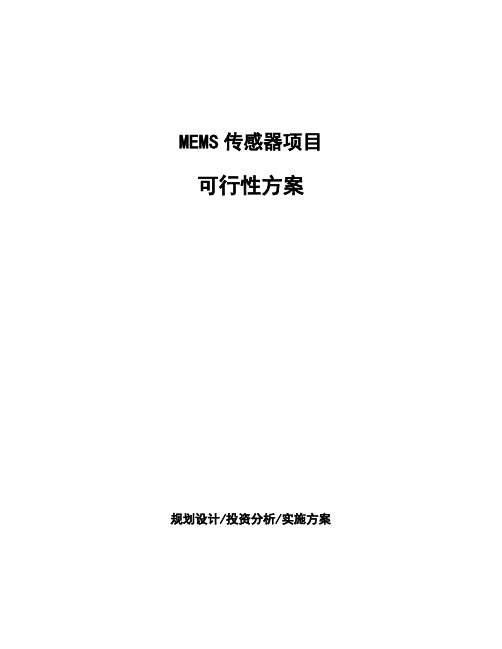 MEMS 传感器项目

可行性方案

规划设计/投资分析/实施方案